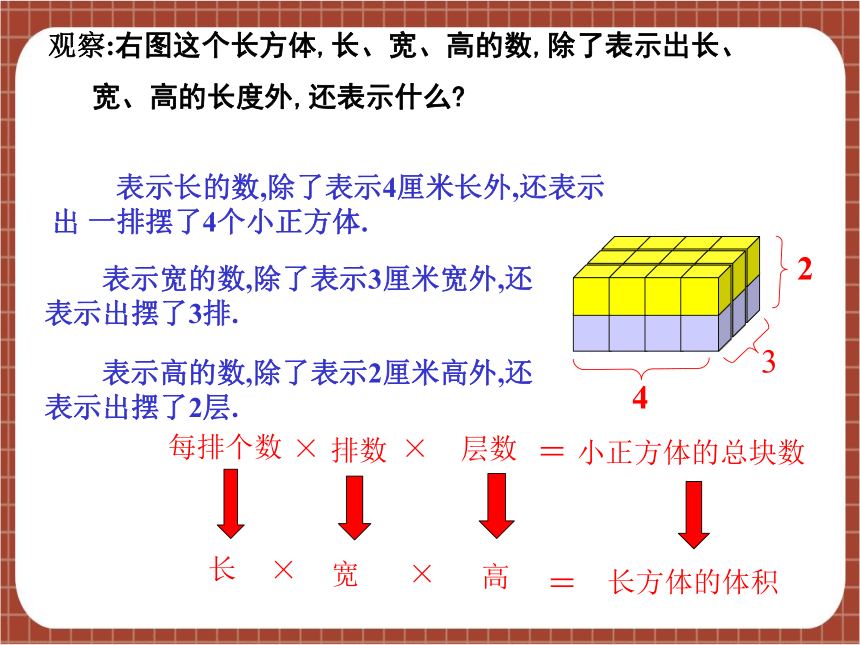 观察:右图这个长方体, 长、宽、高的数, 除了表示出长、宽、高的长度外, 还表示什么?

表示长的数,除了表示4厘米长外,还表示出 一排摆了4个小正方体.

表示宽的数,除了表示3厘米宽外,还表示出摆了3排.

表示高的数,除了表示2厘米高外,还表示出摆了2层.

2

3

4

每排个数 × 排数 × 层数 = 小正方体的总块数

长 × 宽 × 高 = 长方体的体积